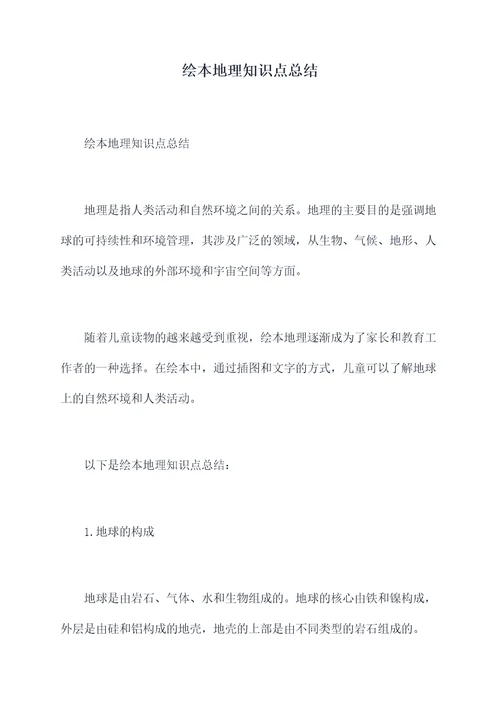 绘本地理知识点总结

绘本地理知识点总结

地理是指人类活动和自然环境之间的关系。地理的主要目的是强调地球的可持续性和环境管理，其涉及广泛的领域，从生物、气候、地形、人类活动以及地球的外部环境和宇宙空间等方面。

随着儿童读物的越来越受到重视，绘本地理逐渐成为了家长和教育工作者的一种选择。在绘本中，通过插图和文字的方式，儿童可以了解地球上的自然环境和人类活动。

以下是绘本地理知识点总结：

1. 地球的构成

地球是由岩石、气体、水和生物组成的。地球的核心由铁和镍构成，外层是由硅和铝构成的地壳，地壳的上部是由不同类型的岩石组成的。